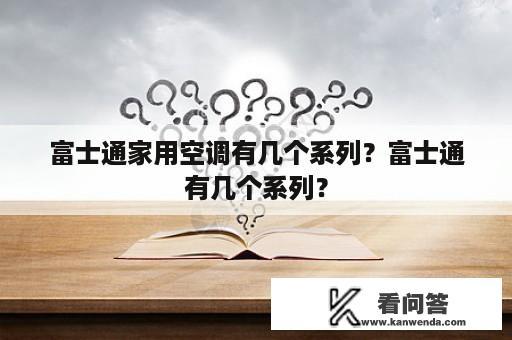 富士通家用空调有几个系列？富士通有几个系列？

看问答
www.kanwenda.com